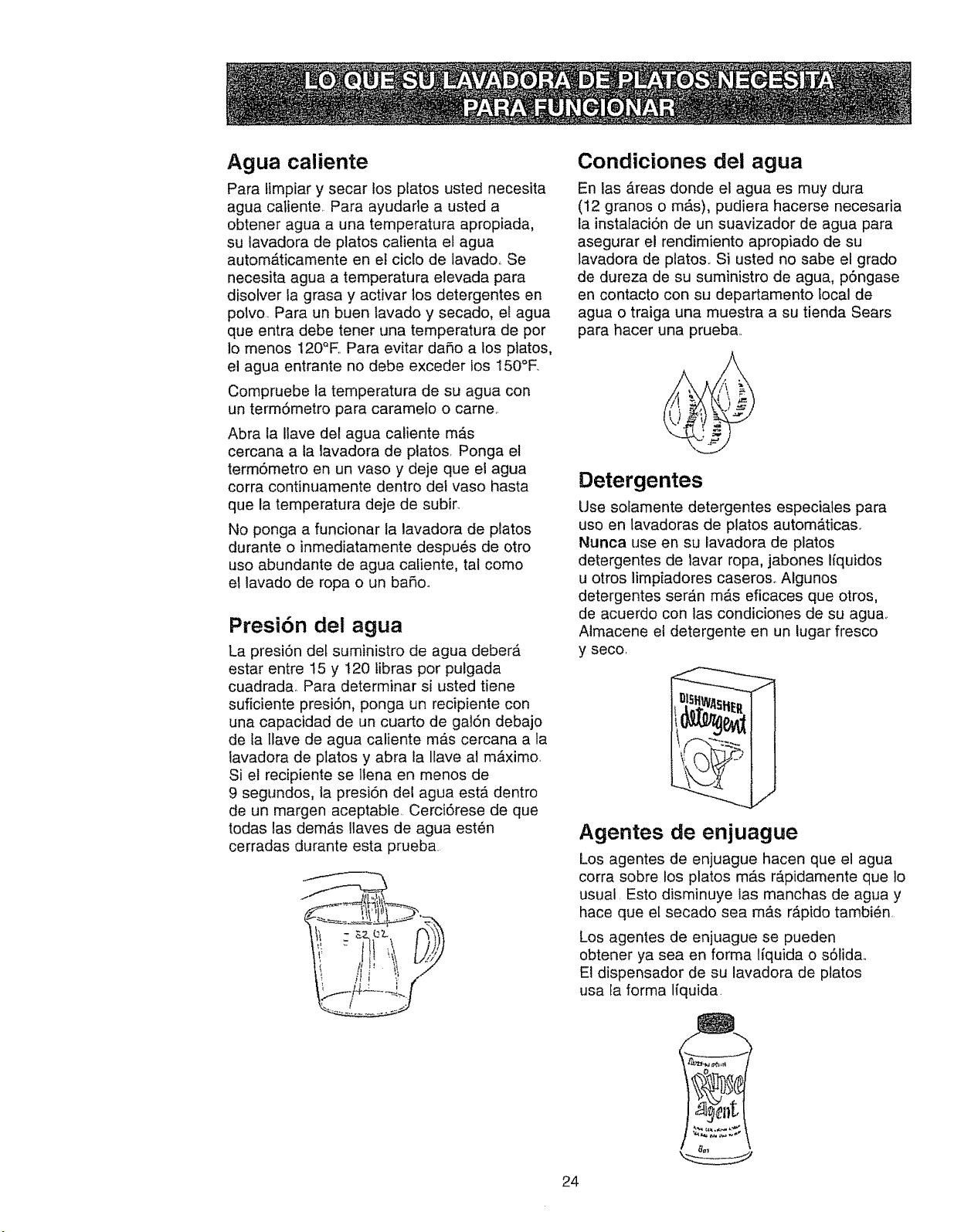 LO QUE SU LAVADORA DE PLATOS NECESITA PARA FUNCIONAR

Agua caliente

Para limpiar y secar los platos usted necesita agua caliente. Para ayudarle a usted a obtener agua a una temperatura apropiada, su lavadora de platos calienta el agua automáticamente en el ciclo de lavado. Se necesita agua a temperatura elevada para disolver la grasa y activar los detergentes en polvo. Para un buen lavado y secado, el agua que entra debe tener una temperatura de por lo menos 120°F. Para evitar daño a los platos, el agua entrante no debe exceder los 150°F.

Compruebe la temperatura de su agua con un termómetro para caramelo o carne.

Abra la llave del agua caliente más cercana a la lavadora de platos. Ponga el termómetro en un vaso y deje que el agua corra continuamente dentro del vaso hasta que la temperatura deje de subir.

No ponga a funcionar la lavadora de platos durante o inmediatamente después de otro uso abundante de agua caliente, tal como el lavado de ropa o un baño.

Presión del agua

La presión del suministro de agua deberá estar entre 15 y 120 libras por pulgada cuadrada. Para determinar si usted tiene suficiente presión, ponga un recipiente con una capacidad de un cuarto de galón debajo de la llave de agua caliente más cercana a la lavadora de platos y abra la llave al máximo. Si el recipiente se llena en menos de 9 segundos, la presión del agua está dentro de un margen aceptable. Cerciórese de que todas las demás llaves de agua estén cerradas durante esta prueba.

32 OZ

Condiciones del agua

En las áreas donde el agua es muy dura (12 granos o más), pudiera hacerse necesaria la instalación de un suavizador de agua para asegurar el rendimiento apropiado de su lavadora de platos. Si usted no sabe el grado de dureza de su suministro de agua, póngase en contacto con su departamento local de agua o traiga una muestra a su tienda Sears para hacer una prueba.

Detergentes

Use solamente detergentes especiales para uso en lavadoras de platos automáticas. Nunca use en su lavadora de platos detergentes de lavar ropa, jabones líquidos u otros limpiadores caseros. Algunos detergentes serán más eficaces que otros, de acuerdo con las condiciones de su agua. Almacene el detergente en un lugar fresco y seco.

DISHWASHER detergent

Agentes de enjuague

Los agentes de enjuague hacen que el agua corra sobre los platos más rápidamente que lo usual. Esto disminuye las manchas de agua y hace que el secado sea más rápido también.

Los agentes de enjuague se pueden obtener ya sea en forma líquida o sólida. El dispensador de su lavadora de platos usa la forma líquida.

Rinse Agent

24